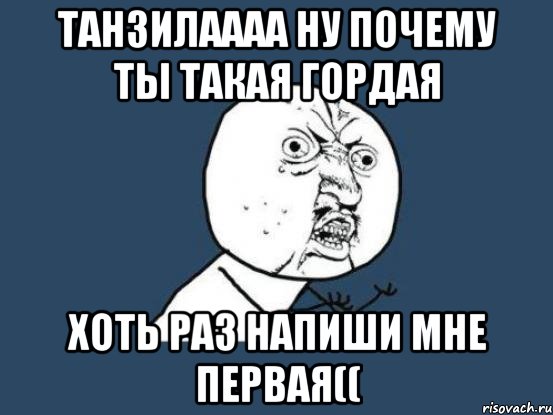 ТАНЗИЛАААА НУ ПОЧЕМУ ТЫ ТАКАЯ ГОРДАЯ

ХОТЬ РАЗ НАПИШИ МНЕ ПЕРВАЯ((

risovach.ru